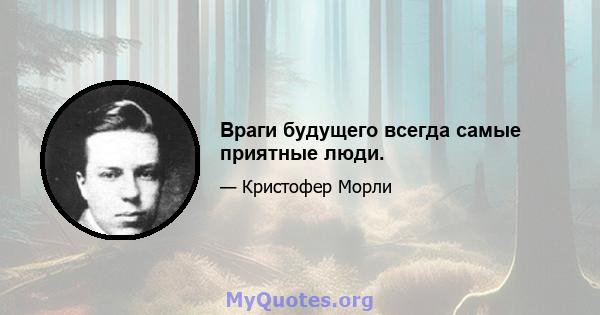 Враги будущего всегда самые приятные люди.

— Кристофер Морли

MyQuotes.org